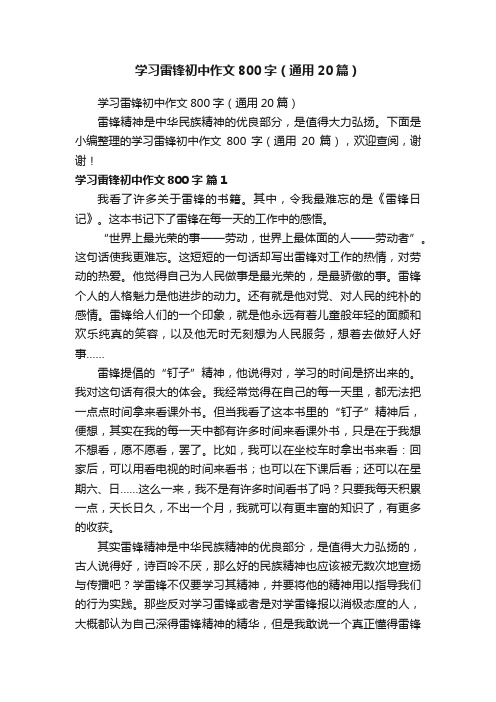 学习雷锋初中作文800字（通用20篇）

学习雷锋初中作文800字（通用20篇）

雷锋精神是中华民族精神的优良部分，是值得大力弘扬。下面是小编整理的学习雷锋初中作文800字（通用20篇），欢迎查阅，谢谢！

学习雷锋初中作文800字 篇1

我看了许多关于雷锋的书籍。其中，令我最难忘的是《雷锋日记》。这本书记下了雷锋在每一天的工作中的感悟。

“世界上最光荣的事——劳动，世界上最体面的人——劳动者”。这句话使我更难忘。这短短的一句话却写出雷锋对工作的热情，对劳动的热爱。他觉得自己为人民做事是最光荣的，是最骄傲的事。雷锋个人的人格魅力是他进步的动力。还有就是他对党、对人民的纯朴的感情。雷锋给人们的一个印象，就是他永远有着儿童般年轻的面颜和欢乐纯真的笑容，以及他无时无刻想为人民服务，想着去做好人好事……

雷锋提倡的“钉子”精神，他说得对，学习的时间是挤出来的。我对这句话有很大的体会。我经常觉得在自己的每一天里，都无法把一点点时间拿来看课外书。但当我看了这本书里的“钉子”精神后，便想，其实在我的每一天中都有许多时间来看课外书，只是在于我想不想看，愿不愿看，罢了。比如，我可以在坐校车时拿出书来看：回家后，可以用看电视的时间来看书；也可以在下课后看；还可以在星期六、日……这么一来，我不是有许多时间看书了吗？只要我每天积累一点，天长日久，不出一个月，我就可以有更丰富的知识了，有更多的收获。

其实雷锋精神是中华民族精神的优良部分，是值得大力弘扬的，古人说得好，诗百吟不厌，那么好的民族精神也应该被无数次地宣扬与传播吧？学雷锋不仅要学习其精神，并要将他的精神用以指导我们的行为实践。那些反对学习雷锋或者是对学雷锋报以消极态度的人，大概都认为自己深得雷锋精神的精华，但是我敢说一个真正懂得雷锋